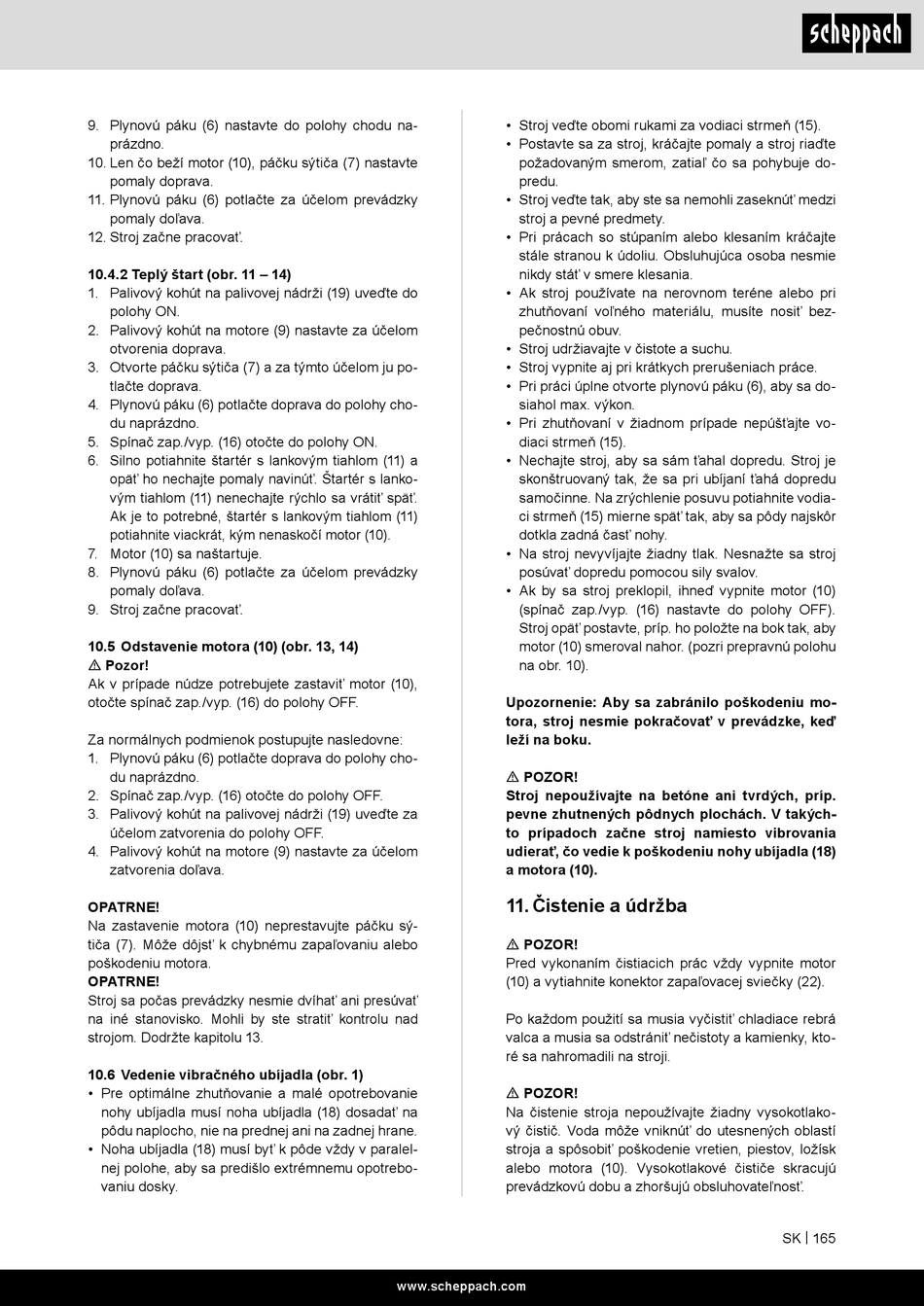 scheppach

9. Plynovú páku (6) nastavte do polohy chodu naprázdno.
10. Len čo beží motor (10), páčku sýtiča (7) nastavte pomaly doprava.
11. Plynovú páku (6) potlačte za účelom prevádzky pomaly doľava.
12. Stroj začne pracovať.

10.4.2 Teplý štart (obr. 11 – 14)
1. Palivový kohút na palivovej nádrži (19) uveďte do polohy ON.
2. Palivový kohút na motore (9) nastavte za účelom otvorenia doprava.
3. Otvorte páčku sýtiča (7) a za týmto účelom ju potlačte doprava.
4. Plynovú páku (6) potlačte doprava do polohy chodu naprázdno.
5. Spínač zap./vyp. (16) otočte do polohy ON.
6. Silno potiahnite štartér s lankovým tiahlom (11) a opäť ho nechajte pomaly navinúť. Štartér s lankovým tiahlom (11) nenechajte rýchlo sa vrátiť späť. Ak je to potrebné, štartér s lankovým tiahlom (11) potiahnite viackrát, kým nenaskočí motor (10).
7. Motor (10) sa naštartuje.
8. Plynovú páku (6) potlačte za účelom prevádzky pomaly doľava.
9. Stroj začne pracovať.

10.5 Odstavenie motora (10) (obr. 13, 14)
⚠ Pozor!
Ak v prípade núdze potrebujete zastaviť motor (10), otočte spínač zap./vyp. (16) do polohy OFF.

Za normálnych podmienok postupujte nasledovne:
1. Plynovú páku (6) potlačte doprava do polohy chodu naprázdno.
2. Spínač zap./vyp. (16) otočte do polohy OFF.
3. Palivový kohút na palivovej nádrži (19) uveďte za účelom zatvorenia do polohy OFF.
4. Palivový kohút na motore (9) nastavte za účelom zatvorenia doľava.

OPATRNE!
Na zastavenie motora (10) neprestavujte páčku sýtiča (7). Môže dôjsť k chybnému zapaľovaniu alebo poškodeniu motora.
OPATRNE!
Stroj sa počas prevádzky nesmie dvíhať ani presúvať na iné stanovisko. Mohli by ste stratiť kontrolu nad strojom. Dodržte kapitolu 13.

10.6 Vedenie vibračného ubíjadla (obr. 1)
• Pre optimálne zhutňovanie a malé opotrebovanie nohy ubíjadla musí noha ubíjadla (18) dosadať na pôdu naplocho, nie na prednej ani na zadnej hrane.
• Noha ubíjadla (18) musí byť k pôde vždy v paralelnej polohe, aby sa predišlo extrémnemu opotrebovaniu dosky.

• Stroj veďte obomi rukami za vodiaci strmeň (15).
• Postavte sa za stroj, kráčajte pomaly a stroj riaďte požadovaným smerom, zatiaľ čo sa pohybuje dopredu.
• Stroj veďte tak, aby ste sa nemohli zaseknúť medzi stroj a pevné predmety.
• Pri prácach so stúpaním alebo klesaním kráčajte stále stranou k údoliu. Obsluhujúca osoba nesmie nikdy stáť v smere klesania.
• Ak stroj používate na nerovnom teréne alebo pri zhutňovaní voľného materiálu, musíte nosiť bezpečnostnú obuv.
• Stroj udržiavajte v čistote a suchu.
• Stroj vypnite aj pri krátkych prerušeniach práce.
• Pri práci úplne otvorte plynovú páku (6), aby sa dosiahol max. výkon.
• Pri zhutňovaní v žiadnom prípade nepúšťajte vodiaci strmeň (15).
• Nechajte stroj, aby sa sám ťahal dopredu. Stroj je skonštruovaný tak, že sa pri ubíjaní ťahá dopredu samočinne. Na zrýchlenie posuvu potiahnite vodiaci strmeň (15) mierne späť tak, aby sa pôdy najskôr dotkla zadná časť nohy.
• Na stroj nevyvíjajte žiadny tlak. Nesnažte sa stroj posúvať dopredu pomocou sily svalov.
• Ak by sa stroj preklopil, ihneď vypnite motor (10) (spínač zap./vyp. (16) nastavte do polohy OFF). Stroj opäť postavte, príp. ho položte na bok tak, aby motor (10) smeroval nahor. (pozri prepravnú polohu na obr. 10).

Upozornenie: Aby sa zabránilo poškodeniu motora, stroj nesmie pokračovať v prevádzke, keď leží na boku.

⚠ POZOR!
Stroj nepoužívajte na betóne ani tvrdých, príp. pevne zhutnených pôdnych plochách. V takýchto prípadoch začne stroj namiesto vibrovania udierať, čo vedie k poškodeniu nohy ubíjadla (18) a motora (10).

11. Čistenie a údržba

⚠ POZOR!
Pred vykonaním čistiacich prác vždy vypnite motor (10) a vytiahnite konektor zapaľovacej sviečky (22).

Po každom použití sa musia vyčistiť chladiace rebrá valca a musia sa odstrániť nečistoty a kamienky, ktoré sa nahromadili na stroji.

⚠ POZOR!
Na čistenie stroja nepoužívajte žiadny vysokotlakový čistič. Voda môže vniknúť do utesnených oblastí stroja a spôsobiť poškodenie vretien, piestov, ložísk alebo motora (10). Vysokotlakové čističe skracujú prevádzkovú dobu a zhoršujú obsluhovateľnosť.

SK | 165

www.scheppach.com